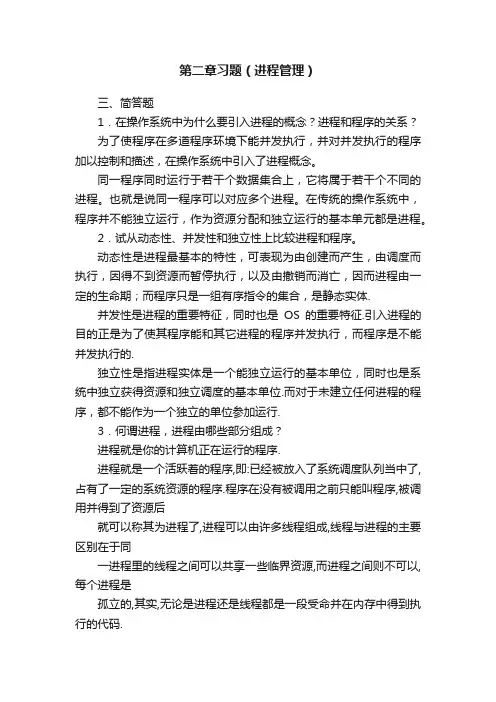 第二章习题（进程管理）

三、简答题

1．在操作系统中为什么要引入进程的概念？进程和程序的关系？

为了使程序在多道程序环境下能并发执行，并对并发执行的程序加以控制和描述，在操作系统中引入了进程概念。

同一程序同时运行于若干个数据集合上，它将属于若干个不同的进程。也就是说同一程序可以对应多个进程。在传统的操作系统中，程序并不能独立运行，作为资源分配和独立运行的基本单元都是进程。

2．试从动态性、并发性和独立性上比较进程和程序。

动态性是进程最基本的特性，可表现为由创建而产生，由调度而执行，因得不到资源而暂停执行，以及由撤销而消亡，因而进程由一定的生命期；而程序只是一组有序指令的集合，是静态实体.

并发性是进程的重要特征，同时也是 OS 的重要特征.引入进程的目的正是为了使其程序能和其它进程的程序并发执行，而程序是不能并发执行的.

独立性是指进程实体是一个能独立运行的基本单位，同时也是系统中独立获得资源和独立调度的基本单位.而对于未建立任何进程的程序，都不能作为一个独立的单位参加运行.

3．何谓进程，进程由哪些部分组成？

进程就是你的计算机正在运行的程序.

进程就是一个活跃着的程序,即:已经被放入了系统调度队列当中了,占有了一定的系统资源的程序.程序在没有被调用之前只能叫程序,被调用并得到了资源后

就可以称其为进程了,进程可以由许多线程组成,线程与进程的主要区别在于同

一进程里的线程之间可以共享一些临界资源,而进程之间则不可以,每个进程是

孤立的,其实,无论是进程还是线程都是一段受命并在内存中得到执行的代码.